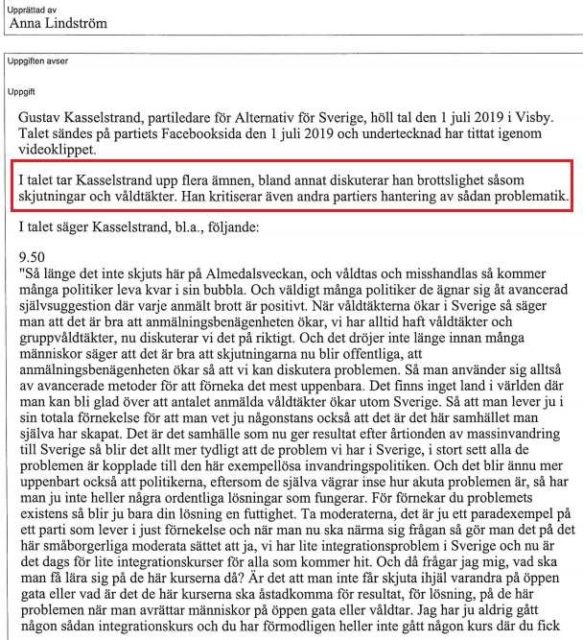 Upprättad av
Anna Lindström

Uppgiften avser

Uppgift

Gustav Kasselstrand, partiledare för Alternativ för Sverige, höll tal den 1 juli 2019 i Visby. Talet sändes på partiets Facebooksida den 1 juli 2019 och undertecknad har tittat igenom videoklippet.

I talet tar Kasselstrand upp flera ämnen, bland annat diskuterar han brottslighet såsom skjutningar och våldtäkter. Han kritiserar även andra partiers hantering av sådan problematik.

I talet säger Kasselstrand, bl.a., följande:

9.50
"Så länge det inte skjuts här på Almedalsveckan, och våldtas och misshandlas så kommer många politiker leva kvar i sin bubbla. Och väldigt många politiker de ägnar sig åt avancerad självsuggestion där varje anmält brott är positivt. När våldtäkterna ökar i Sverige så säger man att det är bra att anmälningsbenägenheten ökar, vi har alltid haft våldtäkter och gruppvåldtäkter, nu diskuterar vi det på riktigt. Och det dröjer inte länge innan många människor säger att det är bra att skjutningarna nu blir offentliga, att anmälningsbenägenheten ökar så att vi kan diskutera problemen. Så man använder sig alltså av avancerade metoder för att förneka det mest uppenbara. Det finns inget land i världen där man kan bli glad över att antalet anmälda våldtäkter ökar utom Sverige. Så att man lever ju i sin totala förnekelse för att man vet ju någonstans också att det är det här samhället man själva har skapat. Det är det samhälle som nu ger resultat efter årtionden av massinvandring till Sverige så blir det allt mer tydligt att de problem vi har i Sverige, i stort sett alla de problemen är kopplade till den här exempellösa invandringspolitiken. Och det blir ännu mer uppenbart också att politikerna, eftersom de själva vägrar inse hur akuta problemen är, så har man ju inte heller några ordentliga lösningar som fungerar. För förnekar du problemets existens så blir ju bara din lösning en futtighet. Ta moderaterna, det är ju ett paradexempel på ett parti som lever i just förnekelse och när man nu ska närma sig frågan så gör man det på det här småborgerliga moderata sättet att ja, vi har lite integrationsproblem i Sverige och nu är det dags för lite integrationskurser för alla som kommer hit. Och då frågar jag mig, vad ska man få lära sig på de här kurserna då? Är det att man inte får skjuta ihjäl varandra på öppen gata eller vad är det de här kurserna ska åstadkomma för resultat, för lösning, på de här problemen när man avrättar människor på öppen gata eller våldtar. Jag har ju aldrig gått någon sådan integrationskurs och du har förmodligen heller inte gått någon kurs där du fick